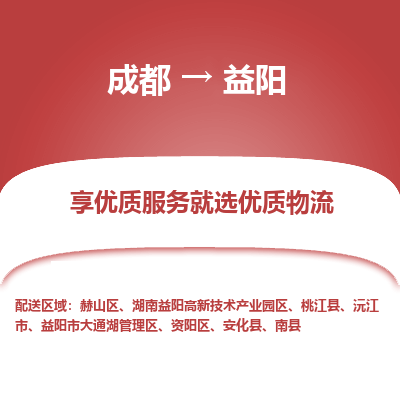 成都 → 益阳

享优质服务就选优质物流

配送区域：赫山区、湖南益阳高新技术产业园区、桃江县、沅江市、益阳市大通湖管理区、资阳区、安化县、南县